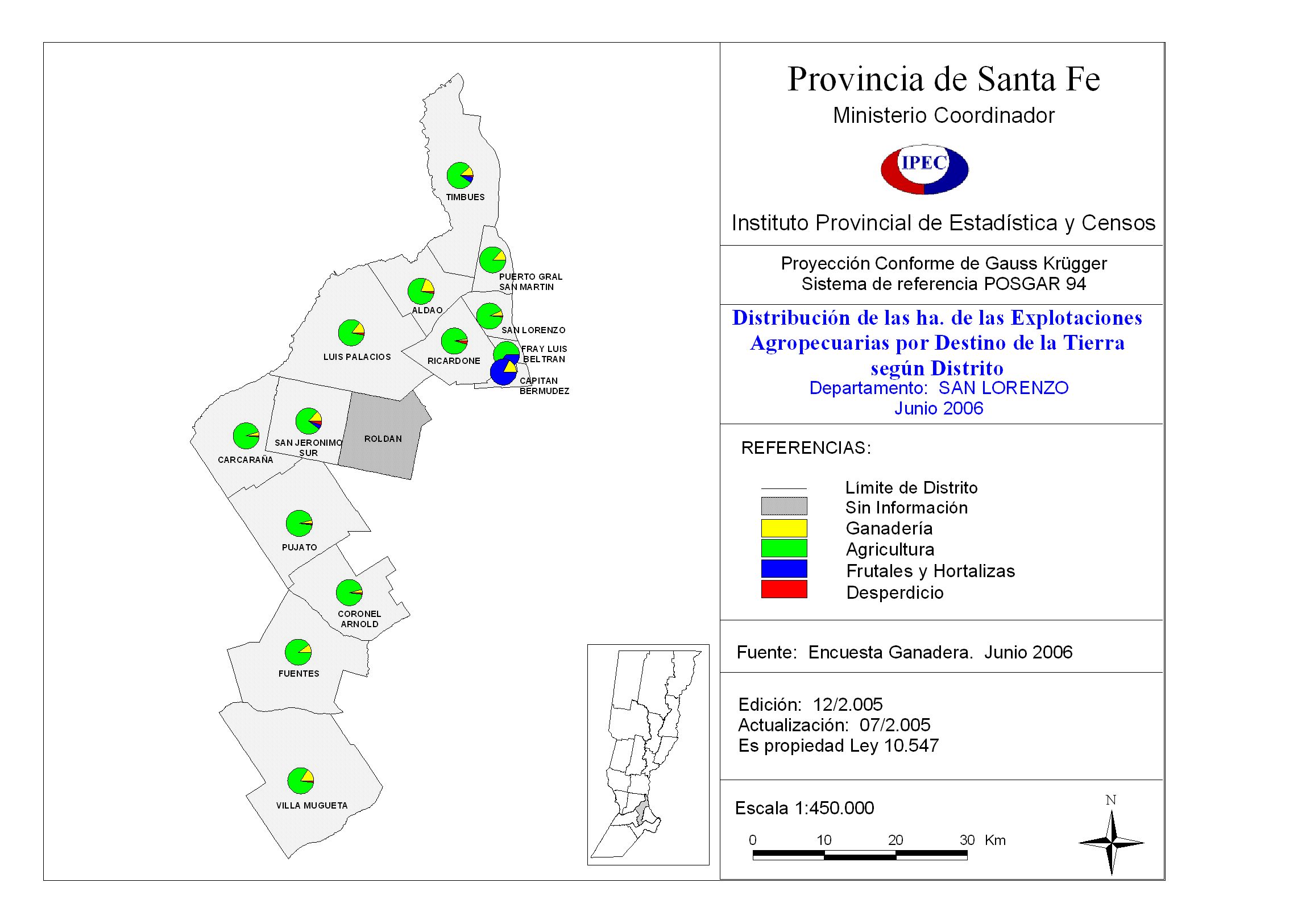 TIMBUES
PUERTO GRAL SAN MARTIN
ALDAO
SAN LORENZO
LUIS PALACIOS
RICARDONE
FRAY LUIS BELTRAN
CAPITAN BERMUDEZ
CARCARAÑA
SAN JERONIMO SUR
ROLDAN
PUJATO
CORONEL ARNOLD
FUENTES
VILLA MUGUETA

Provincia de Santa Fe
Ministerio Coordinador
IPEC
Instituto Provincial de Estadística y Censos

Proyección Conforme de Gauss Krügger
Sistema de referencia POSGAR 94

Distribución de las ha. de las Explotaciones Agropecuarias por Destino de la Tierra según Distrito
Departamento: SAN LORENZO
Junio 2006

REFERENCIAS:

Límite de Distrito
Sin Información
Ganadería
Agricultura
Frutales y Hortalizas
Desperdicio

Fuente: Encuesta Ganadera. Junio 2006

Edición: 12/2.005
Actualización: 07/2.005
Es propiedad Ley 10.547

Escala 1:450.000
0 10 20 30 Km
N